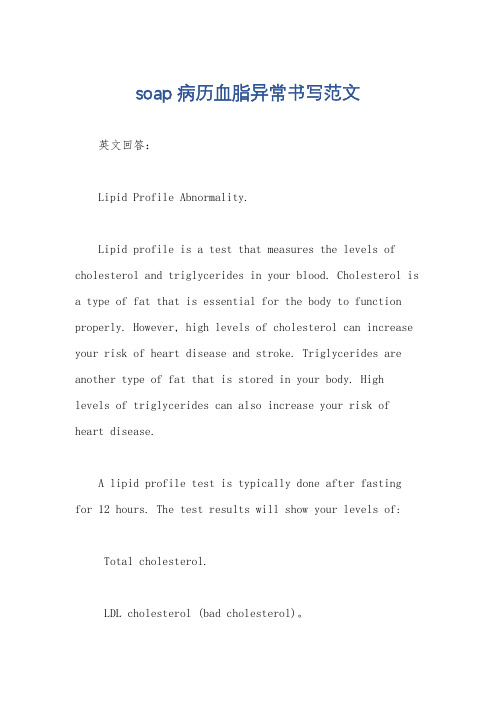 soap 病历血脂异常书写范文

英文回答：

Lipid Profile Abnormality.

Lipid profile is a test that measures the levels of cholesterol and triglycerides in your blood. Cholesterol is a type of fat that is essential for the body to function properly. However, high levels of cholesterol can increase your risk of heart disease and stroke. Triglycerides are another type of fat that is stored in your body. High levels of triglycerides can also increase your risk of heart disease.

A lipid profile test is typically done after fasting for 12 hours. The test results will show your levels of:

Total cholesterol.

LDL cholesterol (bad cholesterol)。